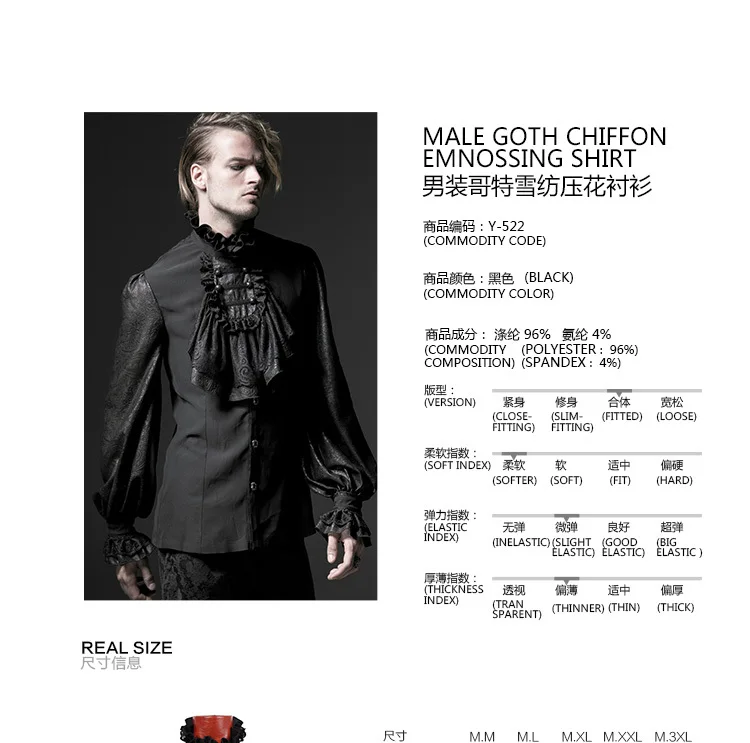 MALE GOTH CHIFFON EMNOSSING SHIRT
男装哥特雪纺压花衬衫

商品编码：Y-522
(COMMODITY CODE)

商品颜色：黑色 (BLACK)
(COMMODITY COLOR)

商品成分： 涤纶 96% 氨纶 4%
(COMMODITY COMPOSITION) (POLYESTER：96%) (SPANDEX：4%)

版型：
(VERSION)
紧身 (CLOSE-FITTING) 修身 (SLIM-FITTING) 合体 (FITTED) 宽松 (LOOSE)

柔软指数：
(SOFT INDEX)
柔软 (SOFTER) 软 (SOFT) 适中 (FIT) 偏硬 (HARD)

弹力指数：
(ELASTIC INDEX)
无弹 (INELASTIC) 微弹 (SLIGHT ELASTIC) 良好 (GOOD ELASTIC) 超弹 (BIG ELASTIC )

厚薄指数：
(THICKNESS INDEX)
透视 (TRAN SPARENT) 偏薄 (THINNER) 适中 (THIN) 偏厚 (THICK)

REAL SIZE
尺寸信息

尺寸 M.M M.L M.XL M.XXL M.3XL